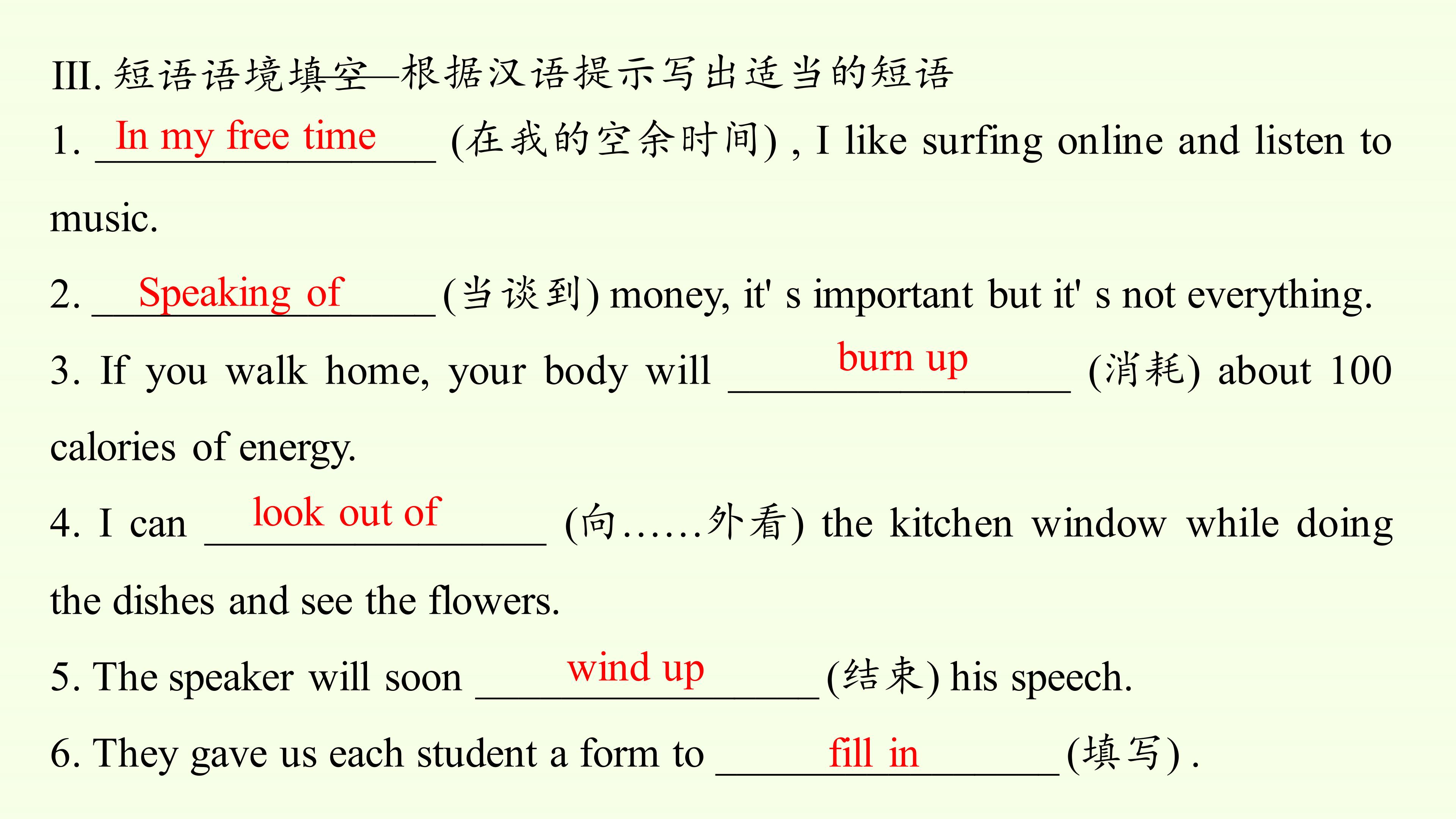 III. 短语语境填空—根据汉语提示写出适当的短语

1. In my free time (在我的空余时间) , I like surfing online and listen to music.

2. Speaking of (当谈到) money, it' s important but it' s not everything.

3. If you walk home, your body will burn up (消耗) about 100 calories of energy.

4. I can look out of (向……外看) the kitchen window while doing the dishes and see the flowers.

5. The speaker will soon wind up (结束) his speech.

6. They gave us each student a form to fill in (填写) .